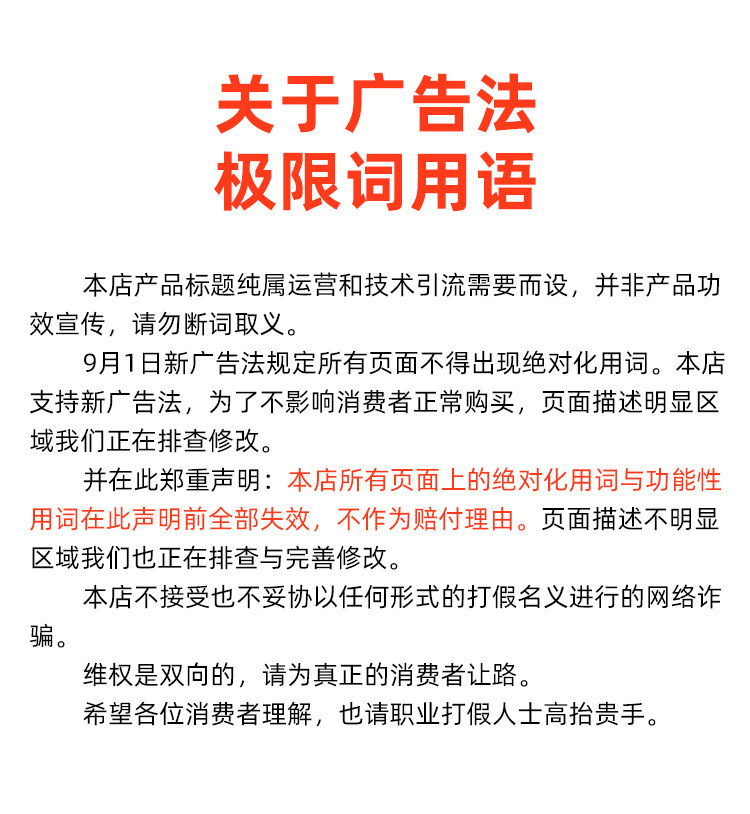 关于广告法
极限词用语

本店产品标题纯属运营和技术引流需要而设，并非产品功效宣传，请勿断词取义。

9月1日新广告法规定所有页面不得出现绝对化用词。本店支持新广告法，为了不影响消费者正常购买，页面描述明显区域我们正在排查修改。

并在此郑重声明：本店所有页面上的绝对化用词与功能性用词在此声明前全部失效，不作为赔付理由。页面描述不明显区域我们也正在排查与完善修改。

本店不接受也不妥协以任何形式的打假名义进行的网络诈骗。

维权是双向的，请为真正的消费者让路。

希望各位消费者理解，也请职业打假人士高抬贵手。